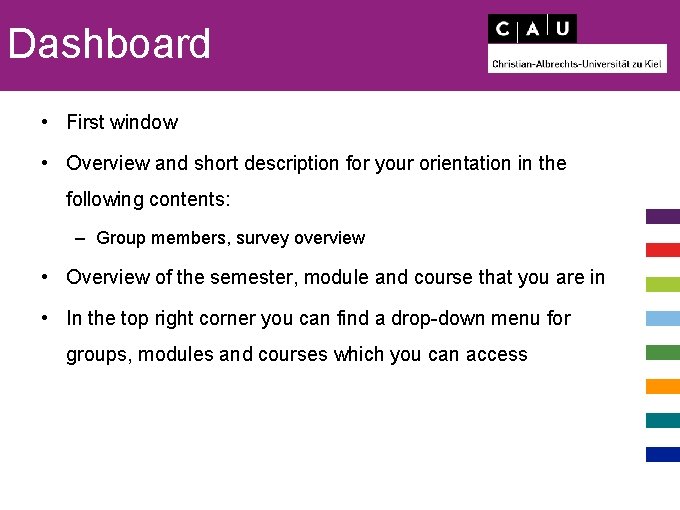 Dashboard

C A U
Christian-Albrechts-Universität zu Kiel

• First window
• Overview and short description for your orientation in the following contents:
- Group members, survey overview
• Overview of the semester, module and course that you are in
• In the top right corner you can find a drop-down menu for groups, modules and courses which you can access